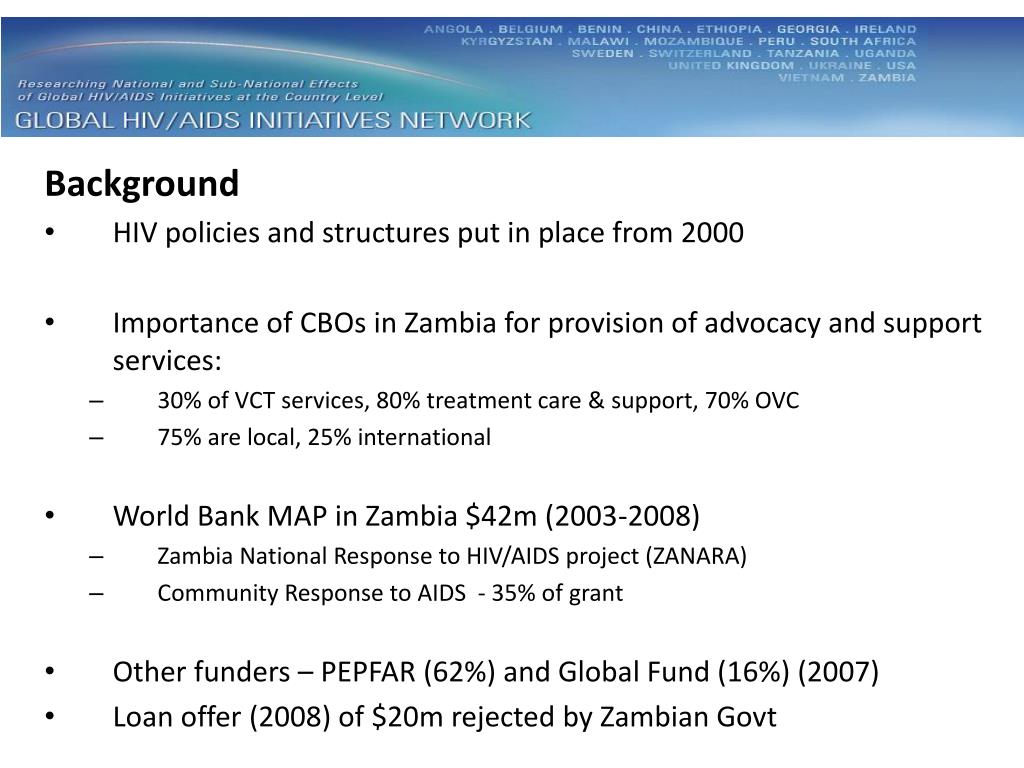 ANGOLA . BELGIUM . BENIN . CHINA . ETHIOPIA . GEORGIA . IRELAND
KYRGYZSTAN . MALAWI . MOZAMBIQUE . PERU . SOUTH AFRICA
SWEDEN . SWITZERLAND . TANZANIA . UGANDA
UNITED KINGDOM . UKRAINE . USA
VIETNAM . ZAMBIA

Researching National and Sub-National Effects of Global HIV/AIDS Initiatives at the Country Level

GLOBAL HIV/AIDS INITIATIVES NETWORK

Background

• HIV policies and structures put in place from 2000

• Importance of CBOs in Zambia for provision of advocacy and support services:
– 30% of VCT services, 80% treatment care & support, 70% OVC
– 75% are local, 25% international

• World Bank MAP in Zambia \$42m (2003-2008)
– Zambia National Response to HIV/AIDS project (ZANARA)
– Community Response to AIDS - 35% of grant

• Other funders – PEPFAR (62%) and Global Fund (16%) (2007)
• Loan offer (2008) of \$20m rejected by Zambian Govt